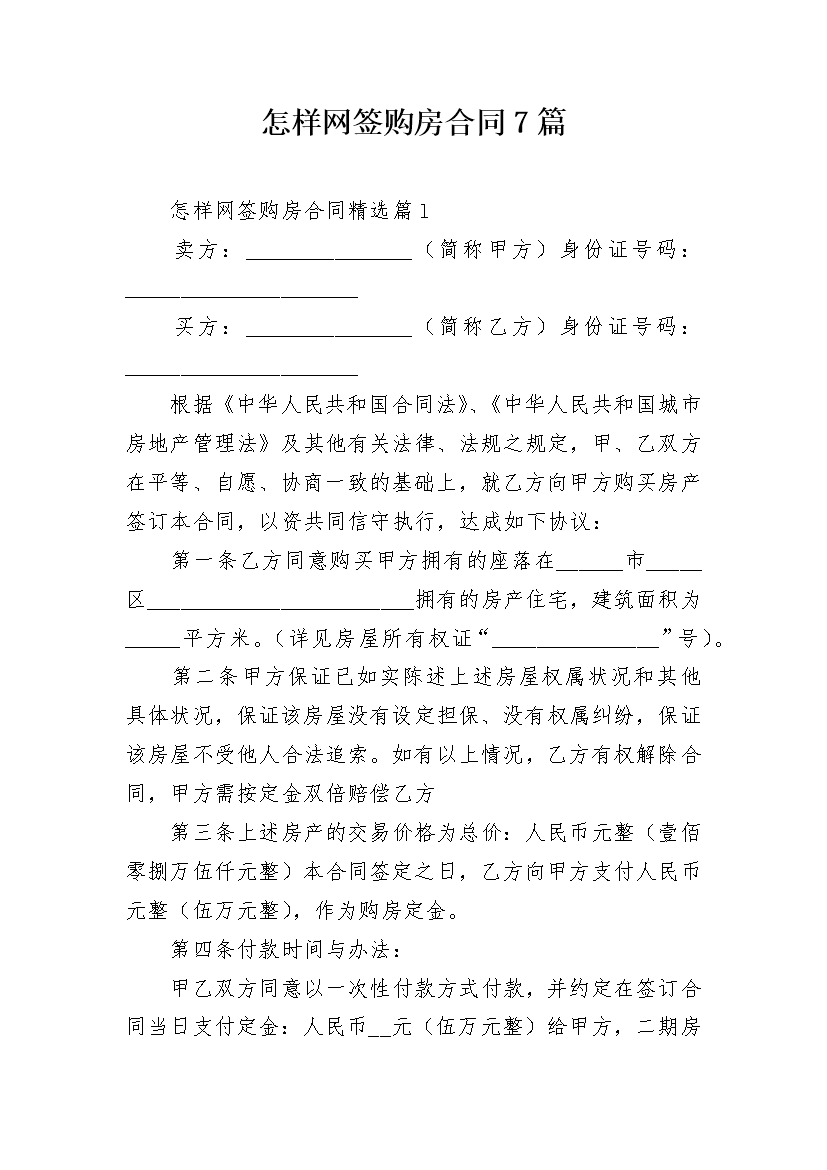 怎样网签购房合同7篇

怎样网签购房合同精选篇1

卖方：________________（简称甲方）身份证号码：______________________

买方：________________（简称乙方）身份证号码：______________________

根据《中华人民共和国合同法》、《中华人民共和国城市房地产管理法》及其他有关法律、法规之规定，甲、乙双方在平等、自愿、协商一致的基础上，就乙方向甲方购买房产签订本合同，以资共同信守执行，达成如下协议：

第一条乙方同意购买甲方拥有的座落在______市_____区_________________________拥有的房产住宅，建筑面积为_____平方米。（详见房屋所有权证“________________”号）。

第二条甲方保证已如实陈述上述房屋权属状况和其他具体状况，保证该房屋没有设定担保、没有权属纠纷，保证该房屋不受他人合法追索。如有以上情况，乙方有权解除合同，甲方需按定金双倍赔偿乙方

第三条上述房产的交易价格为总价：人民币元整（壹佰零捌万伍仟元整）本合同签定之日，乙方向甲方支付人民币元整（伍万元整），作为购房定金。

第四条付款时间与办法：

甲乙双方同意以一次性付款方式付款，并约定在签订合同当日支付定金：人民币__元（伍万元整）给甲方，二期房